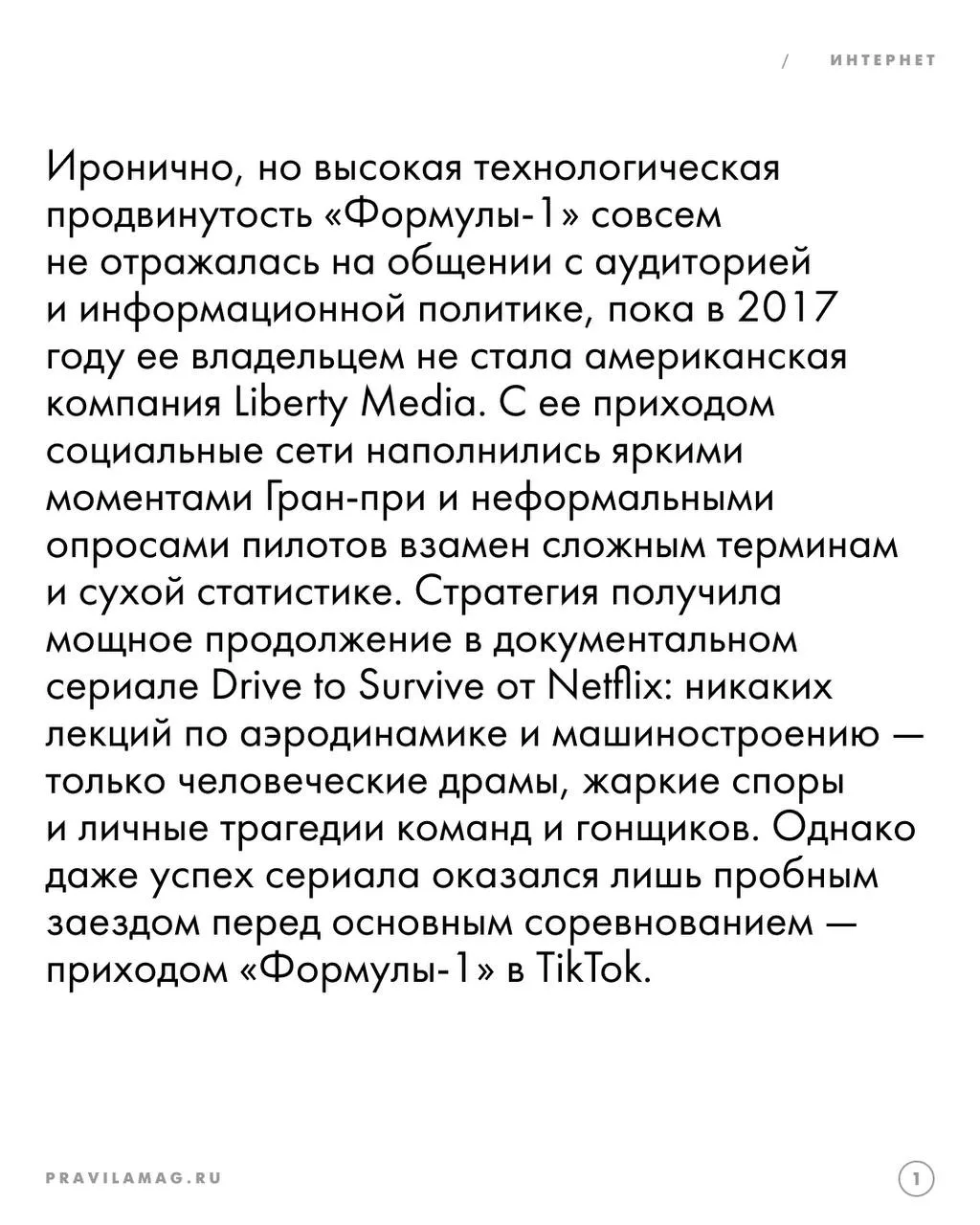 / ИНТЕРНЕТ

Иронично, но высокая технологическая продвинутость «Формулы-1» совсем не отражалась на общении с аудиторией и информационной политике, пока в 2017 году ее владельцем не стала американская компания Liberty Media. С ее приходом социальные сети наполнились яркими моментами Гран-при и неформальными опросами пилотов взамен сложным терминам и сухой статистике. Стратегия получила мощное продолжение в документальном сериале Drive to Survive от Netflix: никаких лекций по аэродинамике и машиностроению — только человеческие драмы, жаркие споры и личные трагедии команд и гонщиков. Однако даже успех сериала оказался лишь пробным заездом перед основным соревнованием — приходом «Формулы-1» в TikTok.

PRAVILAMAG.RU

1